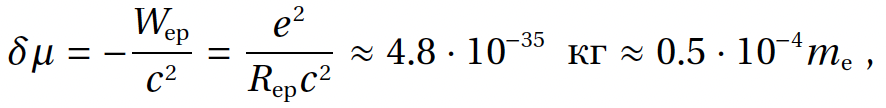 $\delta\mu = -\frac{W_{\text{ep}}}{c^2} = \frac{e^2}{R_{\text{ep}}c^2} \approx 4.8 \cdot 10^{-35}$ кг $\approx 0.5 \cdot 10^{-4} m_{\text{e}}$ ,